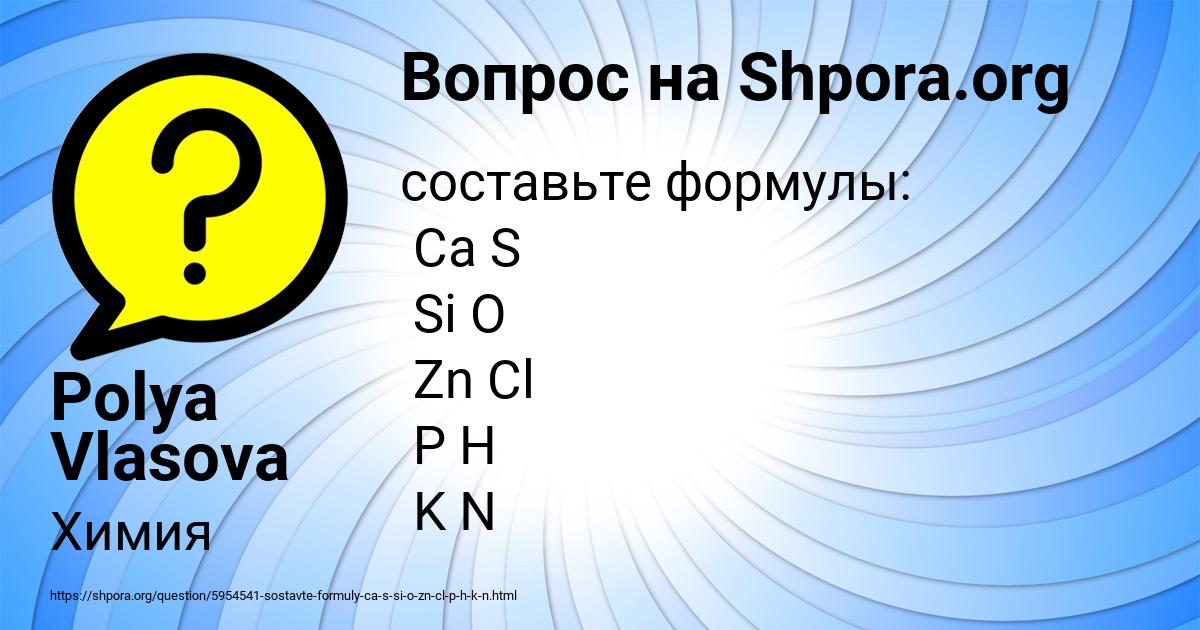 Вопрос на Shpora.org

составьте формулы:
Ca S
Si O
Zn Cl
P H
K N

Polya Vlasova

Химия

https://shpora.org/question/5954541-sostavte-formuly-ca-s-si-o-zn-cl-p-h-k-n.html